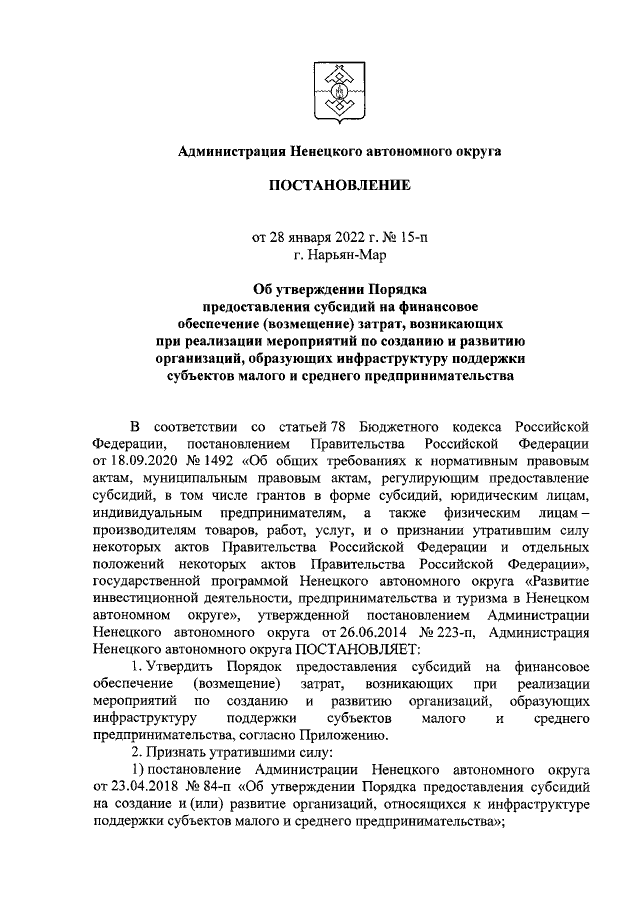 Администрация Ненецкого автономного округа

ПОСТАНОВЛЕНИЕ

от 28 января 2022 г. № 15-п
г. Нарьян-Мар

Об утверждении Порядка предоставления субсидий на финансовое обеспечение (возмещение) затрат, возникающих при реализации мероприятий по созданию и развитию организаций, образующих инфраструктуру поддержки субъектов малого и среднего предпринимательства

В соответствии со статьей 78 Бюджетного кодекса Российской Федерации, постановлением Правительства Российской Федерации от 18.09.2020 № 1492 «Об общих требованиях к нормативным правовым актам, муниципальным правовым актам, регулирующим предоставление субсидий, в том числе грантов в форме субсидий, юридическим лицам, индивидуальным предпринимателям, а также физическим лицам – производителям товаров, работ, услуг, и о признании утратившим силу некоторых актов Правительства Российской Федерации и отдельных положений некоторых актов Правительства Российской Федерации», государственной программой Ненецкого автономного округа «Развитие инвестиционной деятельности, предпринимательства и туризма в Ненецком автономном округе», утвержденной постановлением Администрации Ненецкого автономного округа от 26.06.2014 № 223-п, Администрация Ненецкого автономного округа ПОСТАНОВЛЯЕТ:

1. Утвердить Порядок предоставления субсидий на финансовое обеспечение (возмещение) затрат, возникающих при реализации мероприятий по созданию и развитию организаций, образующих инфраструктуру поддержки субъектов малого и среднего предпринимательства, согласно Приложению.

2. Признать утратившими силу:

1) постановление Администрации Ненецкого автономного округа от 23.04.2018 № 84-п «Об утверждении Порядка предоставления субсидий на создание и (или) развитие организаций, относящихся к инфраструктуре поддержки субъектов малого и среднего предпринимательства»;